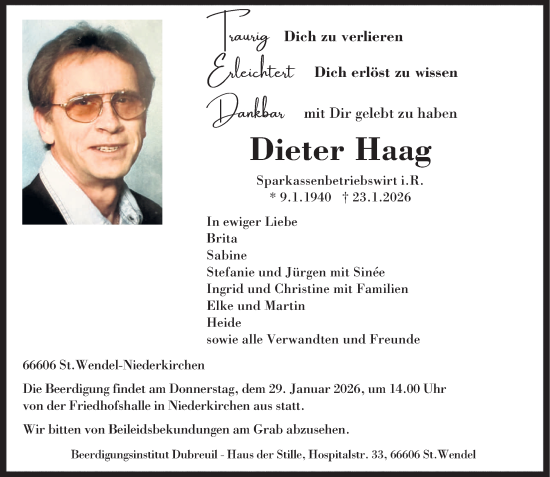 Traurig Dich zu verlieren
Erleichtert Dich erlöst zu wissen
Dankbar mit Dir gelebt zu haben

Dieter Haag

Sparkassenbetriebswirt i.R.
* 9.1.1940 † 23.1.2026

In ewiger Liebe
Brita
Sabine
Stefanie und Jürgen mit Sinée
Ingrid und Christine mit Familien
Elke und Martin
Heide
sowie alle Verwandten und Freunde

66606 St.Wendel-Niederkirchen

Die Beerdigung findet am Donnerstag, dem 29. Januar 2026, um 14.00 Uhr von der Friedhofshalle in Niederkirchen aus statt.

Wir bitten von Beileidsbekundungen am Grab abzusehen.

Beerdigungsinstitut Dubreuil - Haus der Stille, Hospitalstr. 33, 66606 St.Wendel